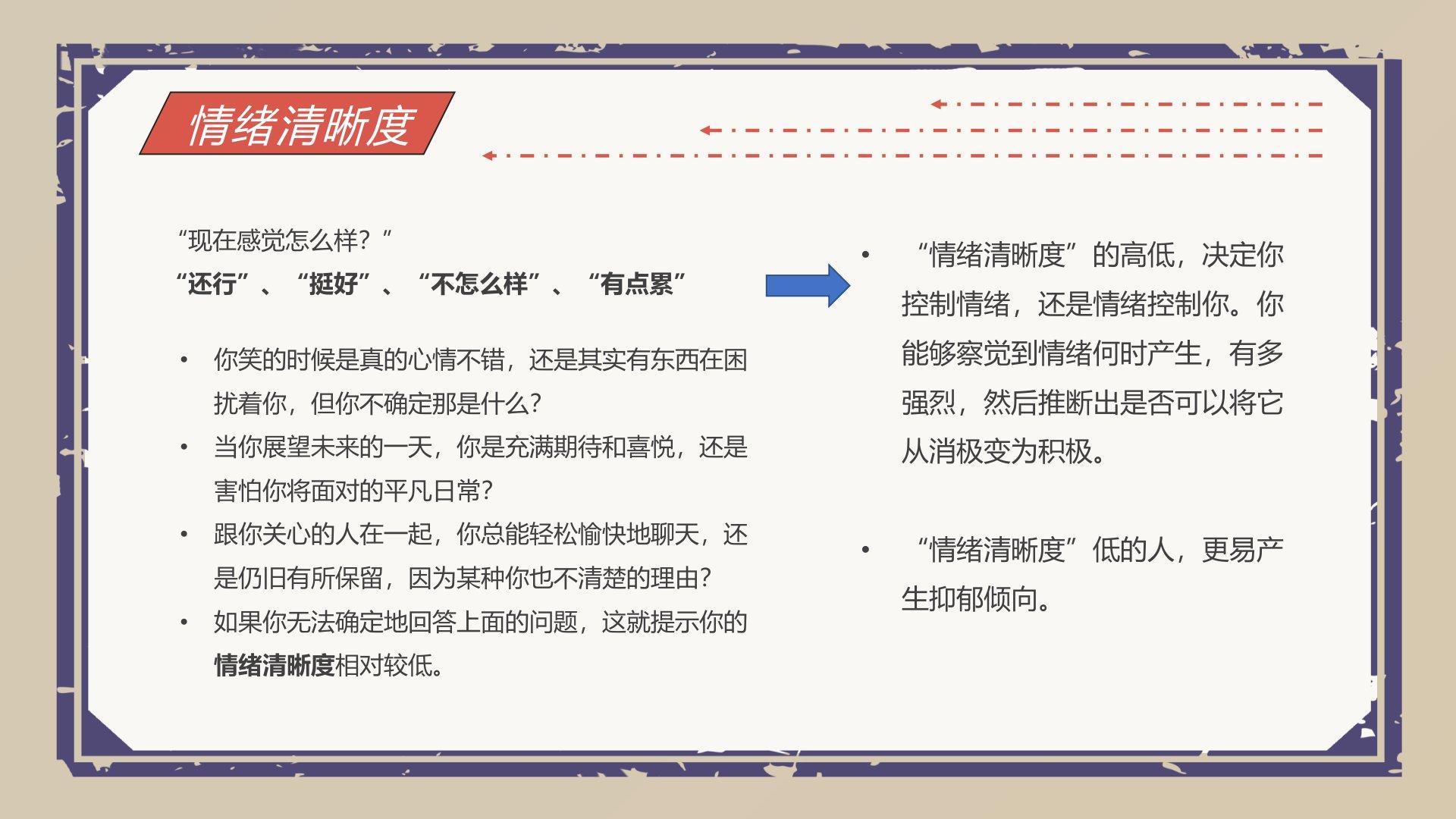 情绪清晰度

“现在感觉怎么样？”
“还行”、“挺好”、“不怎么样”、“有点累”

• 你笑的时候是真的心情不错，还是其实有东西在困扰着你，但你不确定那是什么?
• 当你展望未来的一天，你是充满期待和喜悦，还是害怕你将面对的平凡日常?
• 跟你关心的人在一起，你总能轻松愉快地聊天，还是仍旧有所保留，因为某种你也不清楚的理由?
• 如果你无法确定地回答上面的问题，这就提示你的情绪清晰度相对较低。

• “情绪清晰度”的高低，决定你控制情绪，还是情绪控制你。你能够察觉到情绪何时产生，有多强烈，然后推断出是否可以将它从消极变为积极。

• “情绪清晰度”低的人，更易产生抑郁倾向。